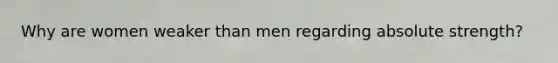 Why are women weaker than men regarding absolute strength?